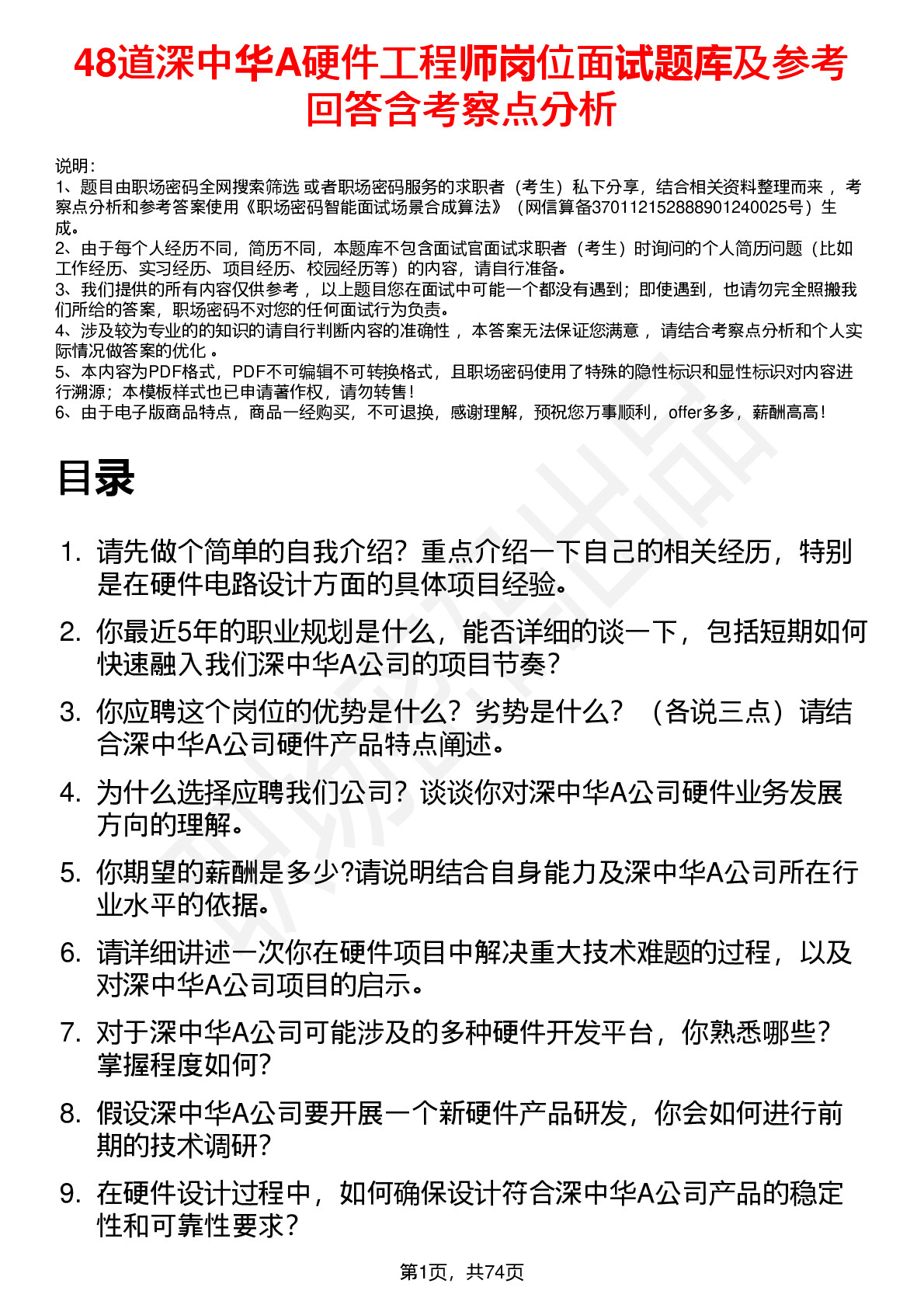 48道深中华A硬件工程师岗位面试题库及参考回答含考察点分析

说明：
1、题目由职场密码全网搜索筛选 或者职场密码服务的求职者（考生）私下分享，结合相关资料整理而来 ，考察点分析和参考答案使用《职场密码智能面试场景合成算法》（网信算备370112152888901240025号）生成。
2、由于每个人经历不同，简历不同，本题库不包含面试官面试求职者（考生）时询问的个人简历问题（比如工作经历、实习经历、项目经历、校园经历等）的内容，请自行准备。
3、我们提供的所有内容仅供参考 ，以上题目您在面试中可能一个都没有遇到；即使遇到，也请勿完全照搬我们所给的答案，职场密码不对您的任何面试行为负责。
4、涉及较为专业的的知识的请自行判断内容的准确性 ，本答案无法保证您满意 ，请结合考察点分析和个人实际情况做答案的优化 。
5、本内容为PDF格式，PDF不可编辑不可转换格式，且职场密码使用了特殊的隐性标识和显性标识对内容进行溯源；本模板样式也已申请著作权，请勿转售！
6、由于电子版商品特点，商品一经购买，不可退换，感谢理解，预祝您万事顺利，offer多多，薪酬高高！

目录

1. 请先做个简单的自我介绍？重点介绍一下自己的相关经历，特别是在硬件电路设计方面的具体项目经验。
2. 你最近5年的职业规划是什么，能否详细的谈一下，包括短期如何快速融入我们深中华A公司的项目节奏？
3. 你应聘这个岗位的优势是什么？劣势是什么？（各说三点）请结合深中华A公司硬件产品特点阐述。
4. 为什么选择应聘我们公司？谈谈你对深中华A公司硬件业务发展方向的理解。
5. 你期望的薪酬是多少?请说明结合自身能力及深中华A公司所在行业水平的依据。
6. 请详细讲述一次你在硬件项目中解决重大技术难题的过程，以及对深中华A公司项目的启示。
7. 对于深中华A公司可能涉及的多种硬件开发平台，你熟悉哪些？掌握程度如何?
8. 假设深中华A公司要开展一个新硬件产品研发，你会如何进行前期的技术调研？
9. 在硬件设计过程中，如何确保设计符合深中华A公司产品的稳定性和可靠性要求？

第1页，共74页